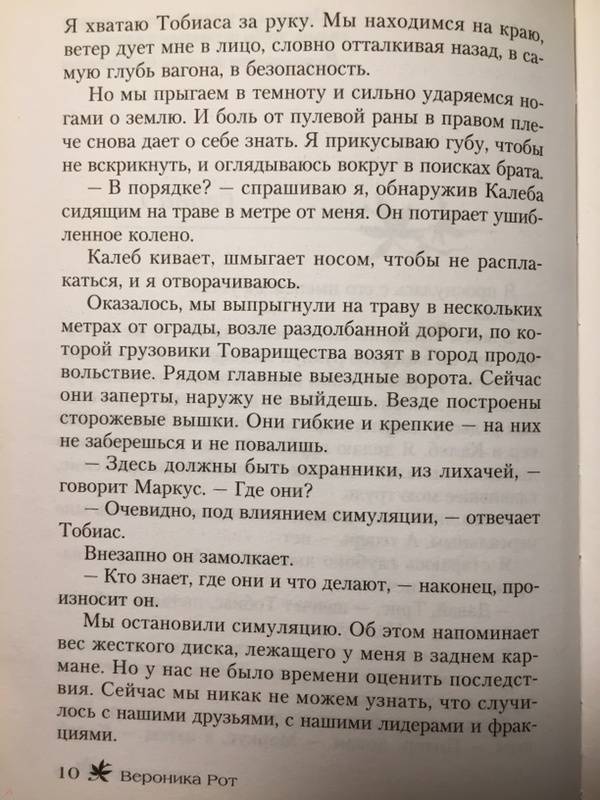 Я хватаю Тобиаса за руку. Мы находимся на краю, ветер дует мне в лицо, словно отталкивая назад, в самую глубь вагона, в безопасность.

Но мы прыгаем в темноту и сильно ударяемся ногами о землю. И боль от пулевой раны в правом плече снова дает о себе знать. Я прикусываю губу, чтобы не вскрикнуть, и оглядываюсь вокруг в поисках брата.

— В порядке? — спрашиваю я, обнаружив Калеба сидящим на траве в метре от меня. Он потирает ушибленное колено.

Калеб кивает, шмыгает носом, чтобы не расплакаться, и я отворачиваюсь.

Оказалось, мы выпрыгнули на траву в нескольких метрах от ограды, возле раздолбанной дороги, по которой грузовики Товарищества возят в город продовольствие. Рядом главные выездные ворота. Сейчас они заперты, наружу не выйдешь. Везде построены сторожевые вышки. Они гибкие и крепкие — на них не заберешься и не повалишь.

— Здесь должны быть охранники, из лихачей, — говорит Маркус. — Где они?

— Очевидно, под влиянием симуляции, — отвечает Тобиас.

Внезапно он замолкает.

— Кто знает, где они и что делают, — наконец, произносит он.

Мы остановили симуляцию. Об этом напоминает вес жесткого диска, лежащего у меня в заднем кармане. Но у нас не было времени оценить последствия. Сейчас мы никак не можем узнать, что случилось с нашими друзьями, с нашими лидерами и фракциями.

10 Вероника Рот